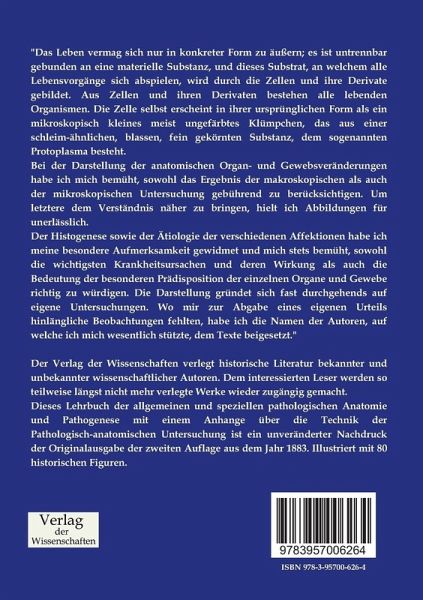 "Das Leben vermag sich nur in konkreter Form zu äußern; es ist untrennbar gebunden an eine materielle Substanz, und dieses Substrat, an welchem alle Lebensvorgänge sich abspielen, wird durch die Zellen und ihre Derivate gebildet. Aus Zellen und ihren Derivaten bestehen alle lebenden Organismen. Die Zelle selbst erscheint in ihrer ursprünglichen Form als ein mikroskopisch kleines meist ungefärbtes Klümpchen, das aus einer schleim-ähnlichen, blassen, fein gekörnten Substanz, dem sogenannten Protoplasma besteht.
Bei der Darstellung der anatomischen Organ- und Gewebsveränderungen habe ich mich bemüht, sowohl das Ergebnis der makroskopischen als auch der mikroskopischen Untersuchung gebührend zu berücksichtigen. Um letztere dem Verständnis näher zu bringen, hielt ich Abbildungen für unerlässlich.
Der Histogenese sowie der Ätiologie der verschiedenen Affektionen habe ich meine besondere Aufmerksamkeit gewidmet und mich stets bemüht, sowohl die wichtigsten Krankheitsursachen und deren Wirkung als auch die Bedeutung der besonderen Prädisposition der einzelnen Organe und Gewebe richtig zu würdigen. Die Darstellung gründet sich fast durchgehends auf eigene Untersuchungen. Wo mir zur Abgabe eines eigenen Urteils hinlängliche Beobachtungen fehlten, habe ich die Namen der Autoren, auf welche ich mich wesentlich stützte, dem Texte beigesetzt."

Der Verlag der Wissenschaften verlegt historische Literatur bekannter und unbekannter wissenschaftlicher Autoren. Dem interessierten Leser werden so teilweise längst nicht mehr verlegte Werke wieder zugängig gemacht.
Dieses Lehrbuch der allgemeinen und speziellen pathologischen Anatomie und Pathogenese mit einem Anhange über die Technik der Pathologisch-anatomischen Untersuchung ist ein unveränderter Nachdruck der Originalausgabe der zweiten Auflage aus dem Jahr 1883. Illustriert mit 80 historischen Figuren.

Verlag der Wissenschaften

9783957006264

ISBN 978-3-95700-626-4